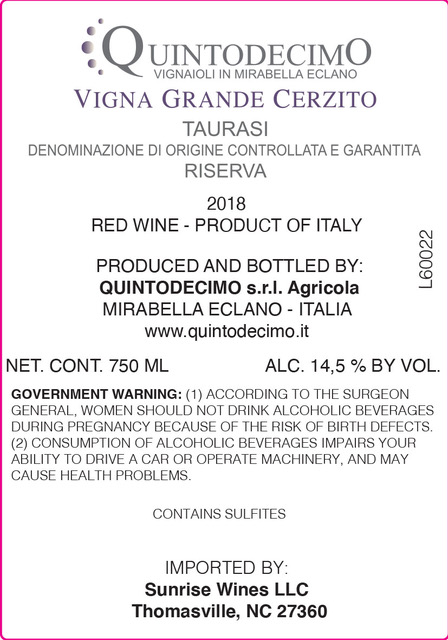 QUINTODECIMO
VIGNAIOLI IN MIRABELLA ECLANO

VIGNA GRANDE CERZITO

TAURASI
DENOMINAZIONE DI ORIGINE CONTROLLATA E GARANTITA
RISERVA

2018
RED WINE - PRODUCT OF ITALY

PRODUCED AND BOTTLED BY:
QUINTODECIMO s.r.l. Agricola
MIRABELLA ECLANO - ITALIA
www.quintodecimo.it

L60022

NET. CONT. 750 ML ALC. 14,5 % BY VOL.

GOVERNMENT WARNING: (1) ACCORDING TO THE SURGEON GENERAL, WOMEN SHOULD NOT DRINK ALCOHOLIC BEVERAGES DURING PREGNANCY BECAUSE OF THE RISK OF BIRTH DEFECTS. (2) CONSUMPTION OF ALCOHOLIC BEVERAGES IMPAIRS YOUR ABILITY TO DRIVE A CAR OR OPERATE MACHINERY, AND MAY CAUSE HEALTH PROBLEMS.

CONTAINS SULFITES

IMPORTED BY:
Sunrise Wines LLC
Thomasville, NC 27360